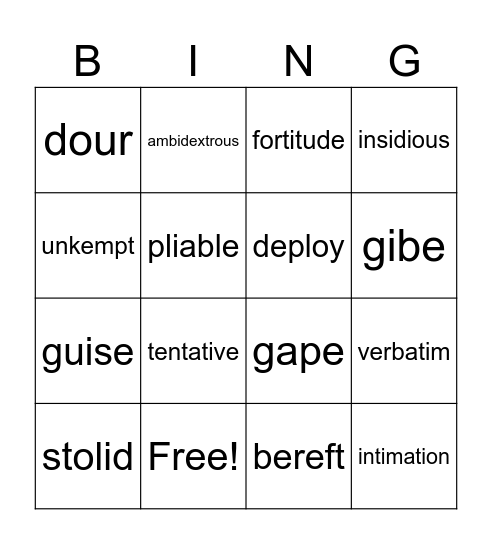 | B | I | N | G |
|---|---|---|---|
| dour | ambidextrous | fortitude | insidious |
| unkempt | pliable | deploy | gibe |
| guise | tentative | gape | verbatim |
| stolid | Free! | bereft | intimation |